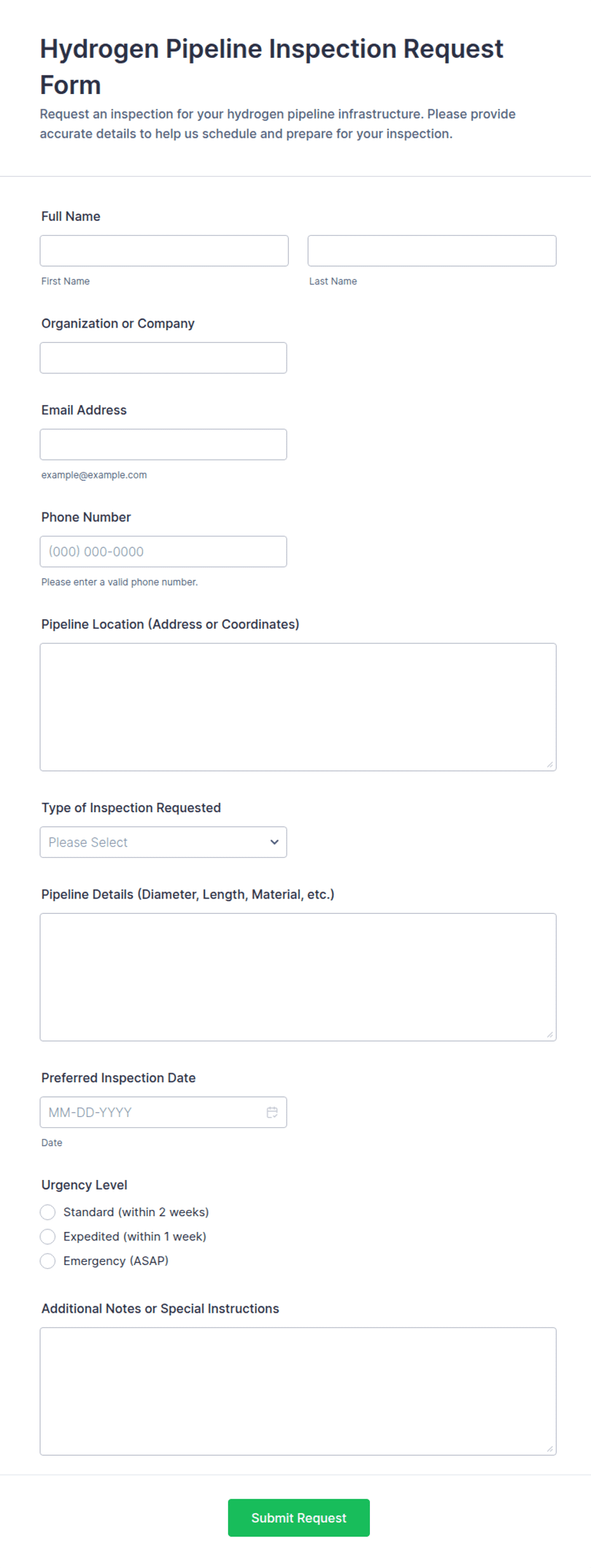 Hydrogen Pipeline Inspection Request Form

Request an inspection for your hydrogen pipeline infrastructure. Please provide accurate details to help us schedule and prepare for your inspection.

Full Name

First Name

Last Name

Organization or Company

Email Address

example@example.com

Phone Number

(000) 000-0000

Please enter a valid phone number.

Pipeline Location (Address or Coordinates)

Type of Inspection Requested

Please Select

Pipeline Details (Diameter, Length, Material, etc.)

Preferred Inspection Date

MM-DD-YYYY

Date

Urgency Level

Standard (within 2 weeks)

Expedited (within 1 week)

Emergency (ASAP)

Additional Notes or Special Instructions

Submit Request